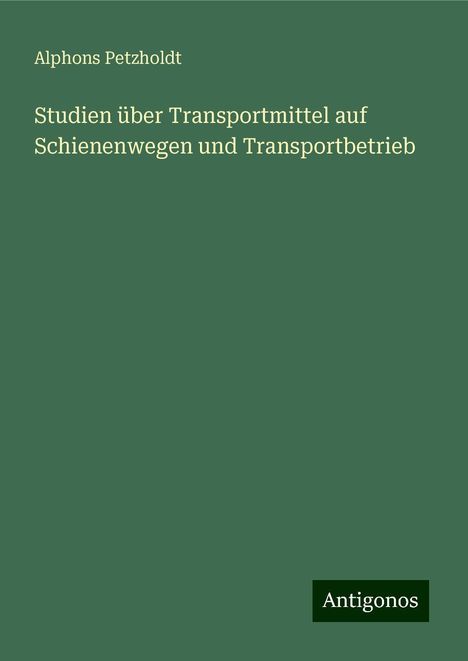 Alphons Petzholdt

Studien über Transportmittel auf Schienenwegen und Transportbetrieb

Antigonos